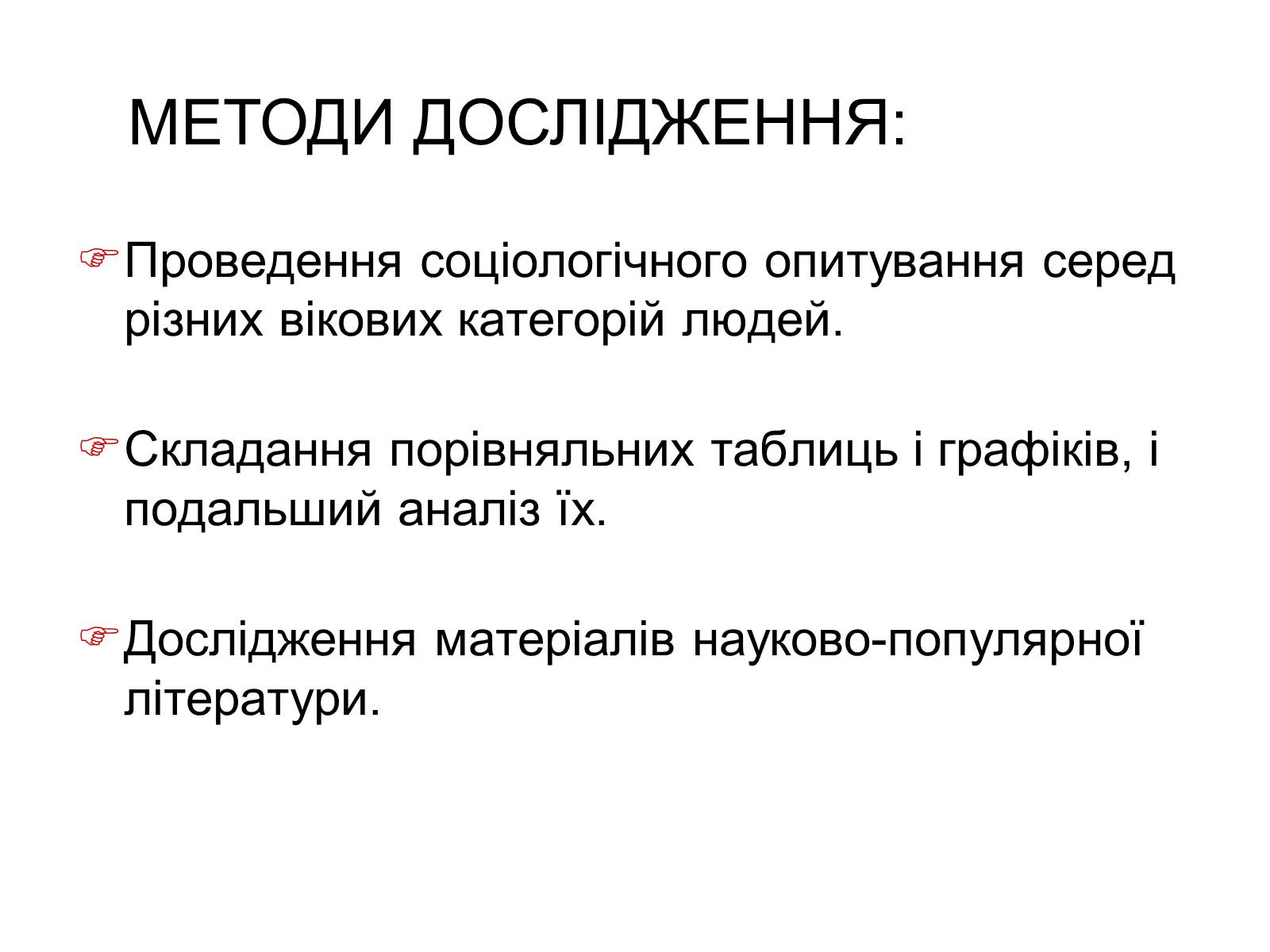 МЕТОДИ ДОСЛІДЖЕННЯ:

Проведення соціологічного опитування серед різних вікових категорій людей.

Складання порівняльних таблиць і графіків, і подальший аналіз їх.

Дослідження матеріалів науково-популярної літератури.